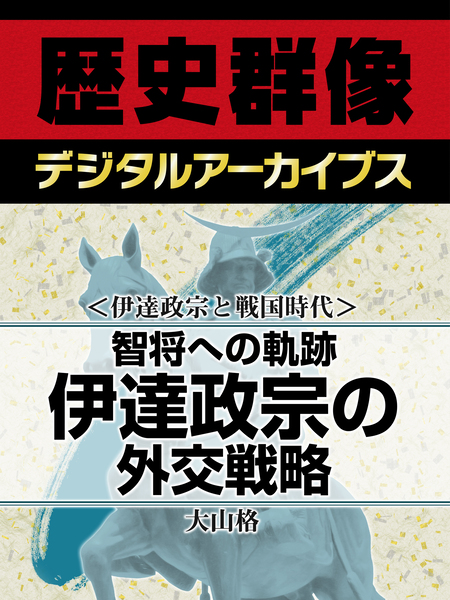 歴史群像

デジタルアーカイブス

＜伊達政宗と戦国時代＞

智将への軌跡
伊達政宗の
外交戦略

大山格